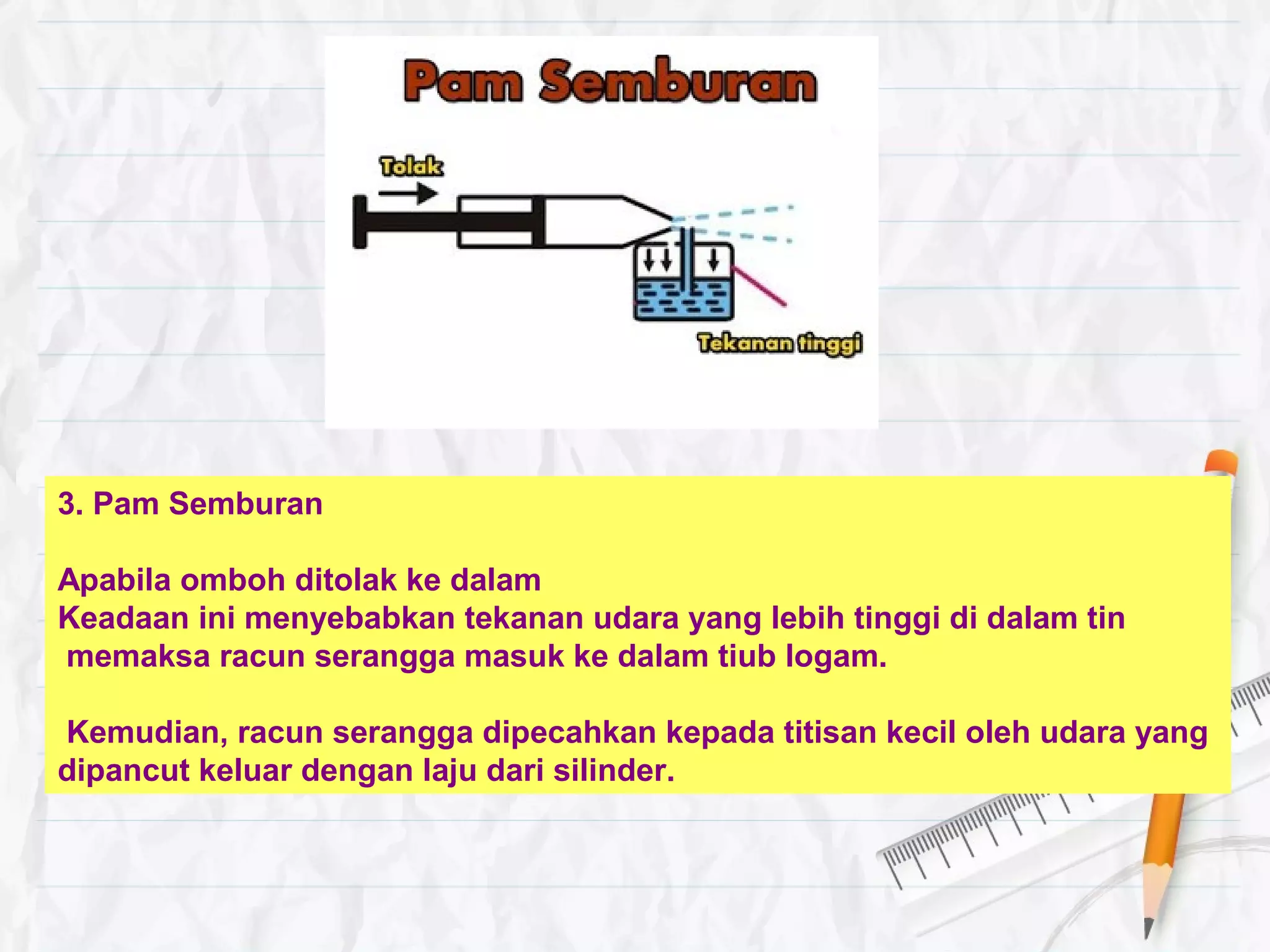 Pam Semburan

Tolak

Tekanan tinggi

3. Pam Semburan

Apabila omboh ditolak ke dalam
Keadaan ini menyebabkan tekanan udara yang lebih tinggi di dalam tin memaksa racun serangga masuk ke dalam tiub logam.

Kemudian, racun serangga dipecahkan kepada titisan kecil oleh udara yang dipancut keluar dengan laju dari silinder.